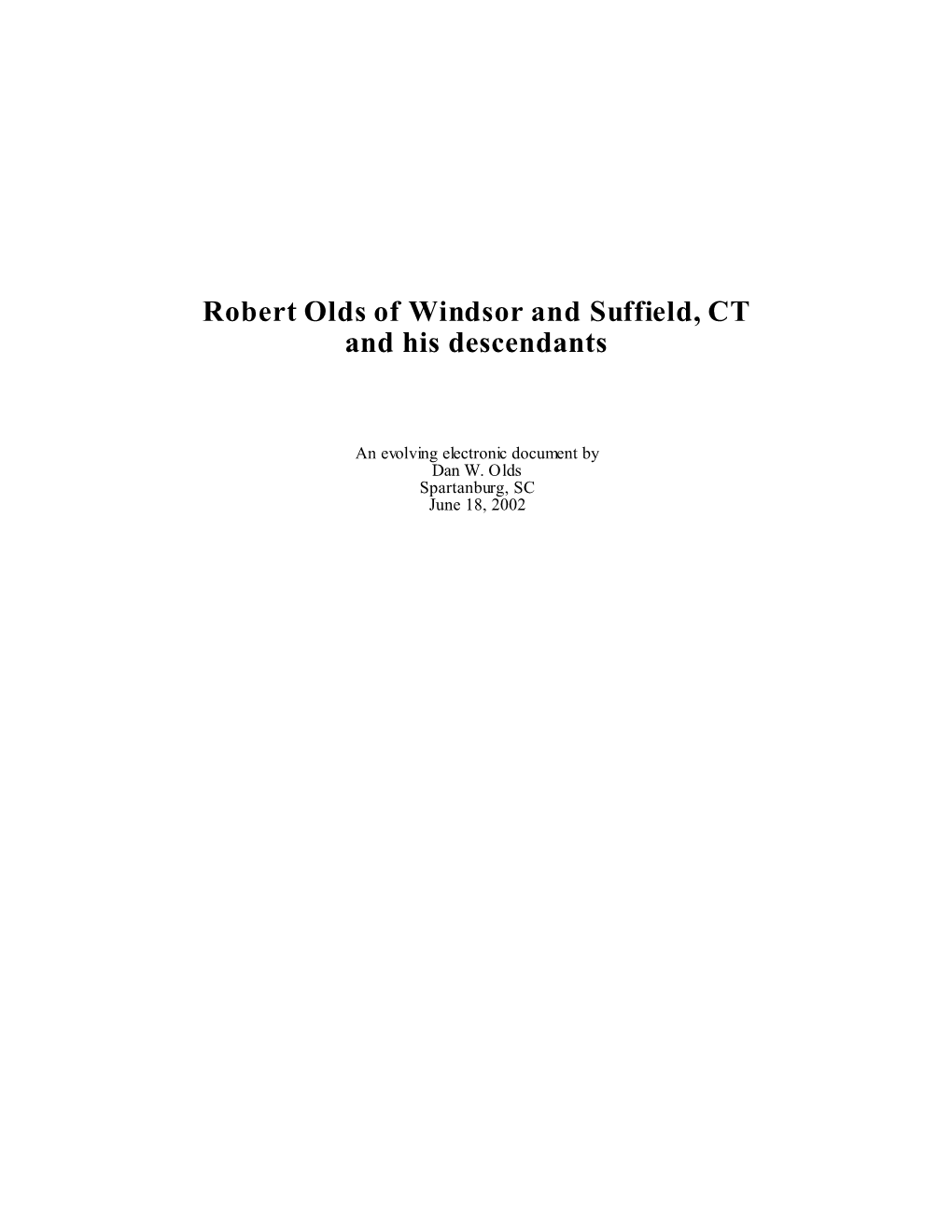 Robert Olds of Windsor and Suffield, CT
and his descendants

An evolving electronic document by
Dan W. Olds
Spartanburg, SC
June 18, 2002